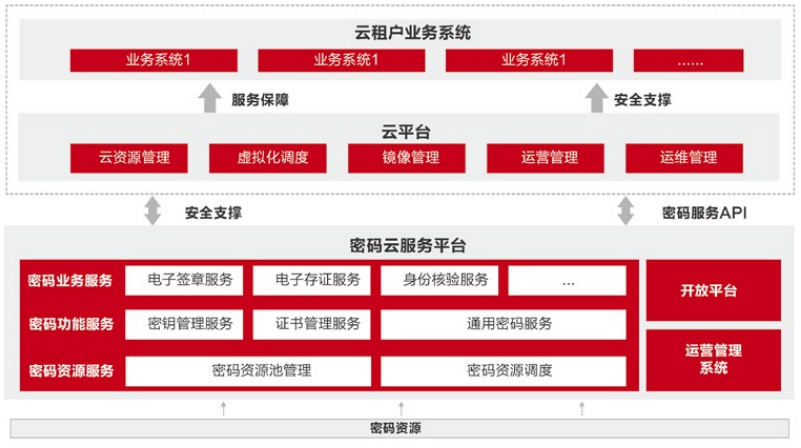 云租户业务系统

业务系统1
业务系统1
业务系统1
……

服务保障
安全支撑

云平台

云资源管理
虚拟化调度
镜像管理
运营管理
运维管理

安全支撑
密码服务API

密码云服务平台

密码业务服务
电子签章服务
电子存证服务
身份核验服务
…

密码功能服务
密钥管理服务
证书管理服务
通用密码服务

密码资源服务
密码资源池管理
密码资源调度

开放平台

运营管理系统

密码资源